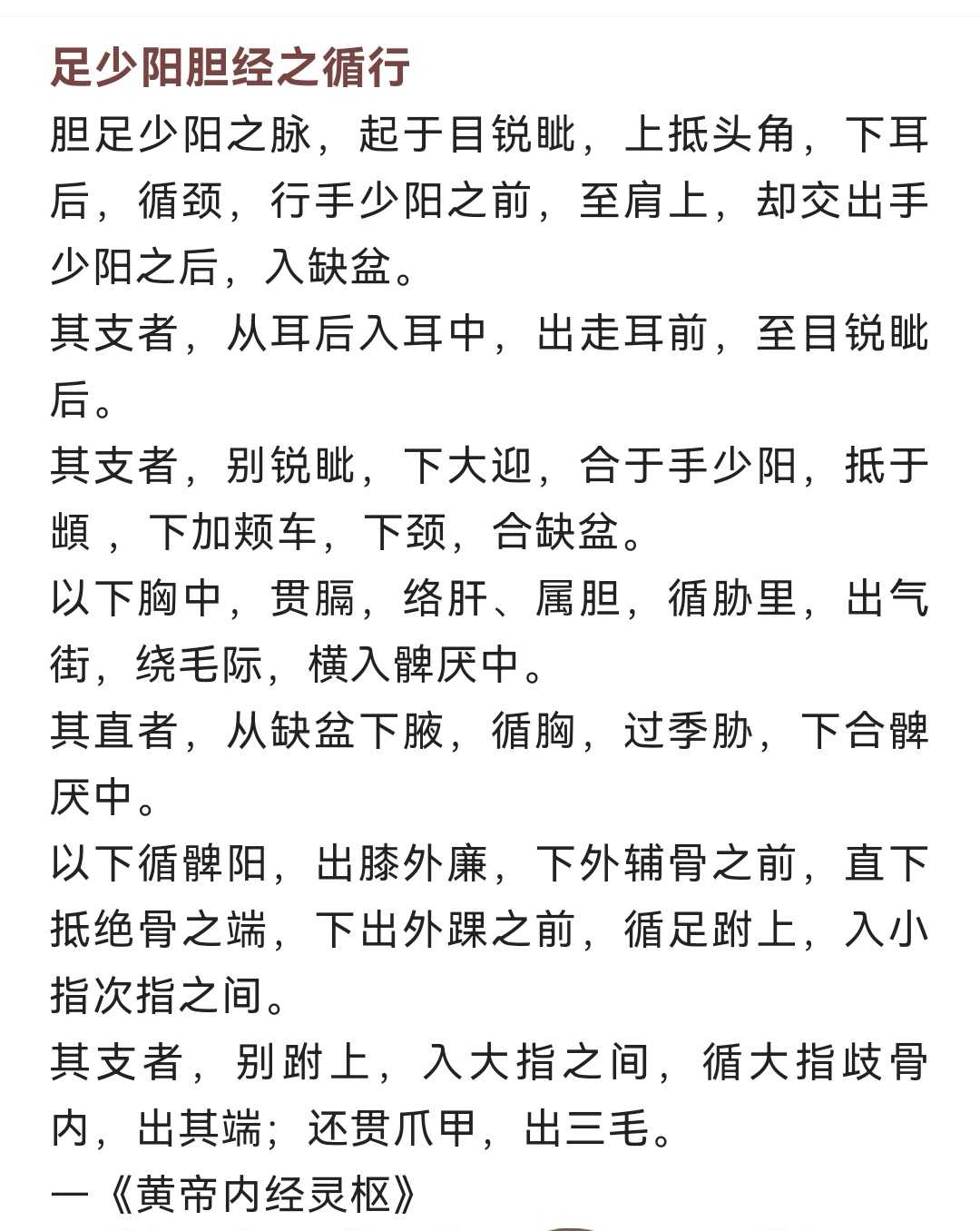 足少阳胆经之循行

胆足少阳之脉，起于目锐眦，上抵头角，下耳后，循颈，行手少阳之前，至肩上，却交出手少阳之后，入缺盆。

其支者，从耳后入耳中，出走耳前，至目锐眦后。

其支者，别锐眦，下大迎，合于手少阳，抵于䪼，下加颊车，下颈，合缺盆。

以下胸中，贯膈，络肝、属胆，循胁里，出气街，绕毛际，横入髀厌中。

其直者，从缺盆下腋，循胸，过季胁，下合髀厌中。

以下循髀阳，出膝外廉，下外辅骨之前，直下抵绝骨之端，下出外踝之前，循足跗上，入小指次指之间。

其支者，别跗上，入大指之间，循大指歧骨内，出其端；还贯爪甲，出三毛。

一《黄帝内经灵枢》